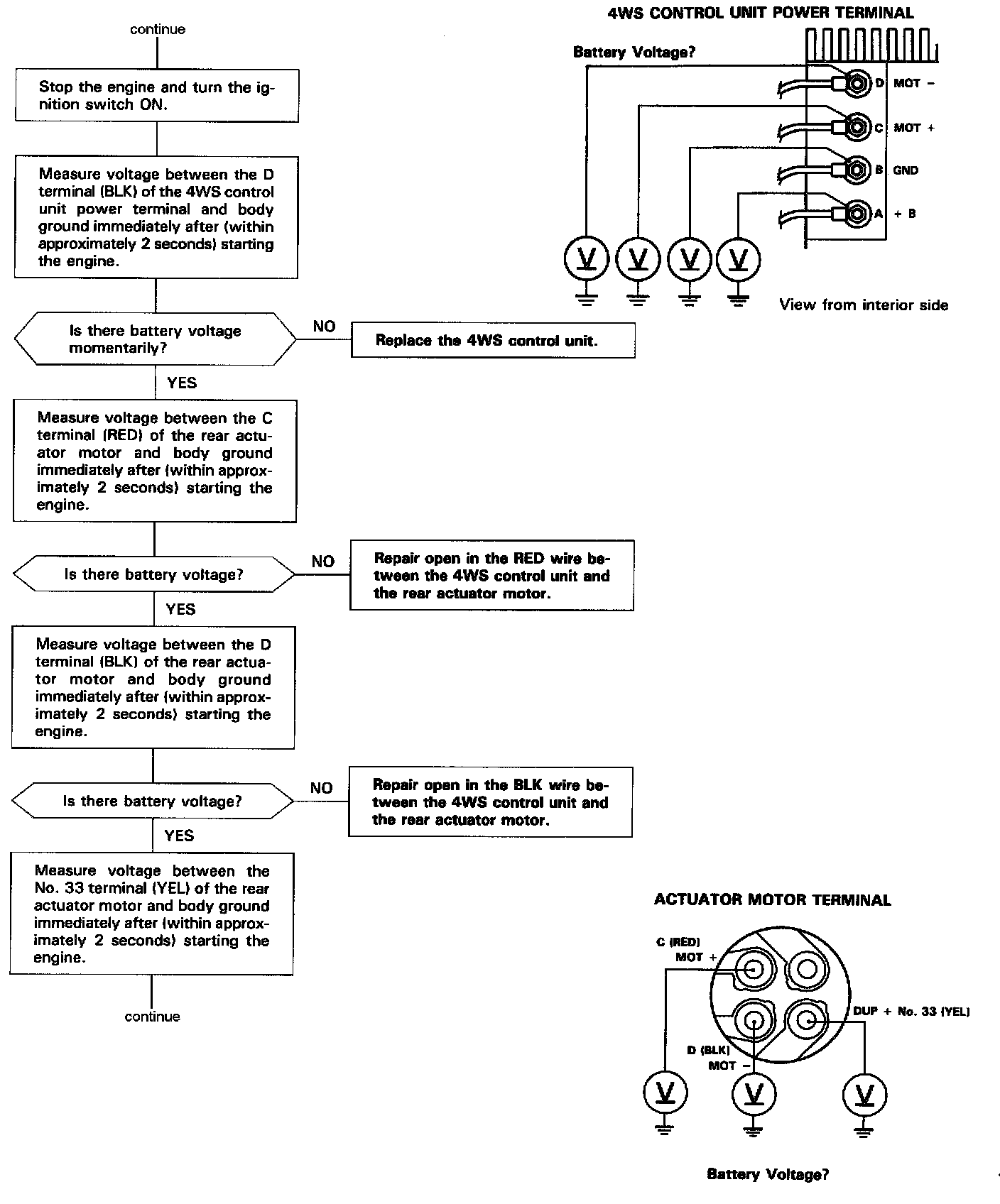 continue

Stop the engine and turn the ignition switch ON.

Measure voltage between the D terminal (BLK) of the 4WS control unit power terminal and body ground immediately after (within approximately 2 seconds) starting the engine.

Is there battery voltage momentarily?

NO

Replace the 4WS control unit.

YES

Measure voltage between the C terminal (RED) of the rear actuator motor and body ground immediately after (within approximately 2 seconds) starting the engine.

Is there battery voltage?

NO

Repair open in the RED wire between the 4WS control unit and the rear actuator motor.

YES

Measure voltage between the D terminal (BLK) of the rear actuator motor and body ground immediately after (within approximately 2 seconds) starting the engine.

Is there battery voltage?

NO

Repair open in the BLK wire between the 4WS control unit and the rear actuator motor.

YES

Measure voltage between the No. 33 terminal (YEL) of the rear actuator motor and body ground immediately after (within approximately 2 seconds) starting the engine.

continue

4WS CONTROL UNIT POWER TERMINAL

Battery Voltage?

D MOT −
C MOT +
B GND
A + B

V V V V

View from interior side

ACTUATOR MOTOR TERMINAL

C (RED)
MOT +

DUP + No. 33 (YEL)

D (BLK)
MOT −

V V V

Battery Voltage?